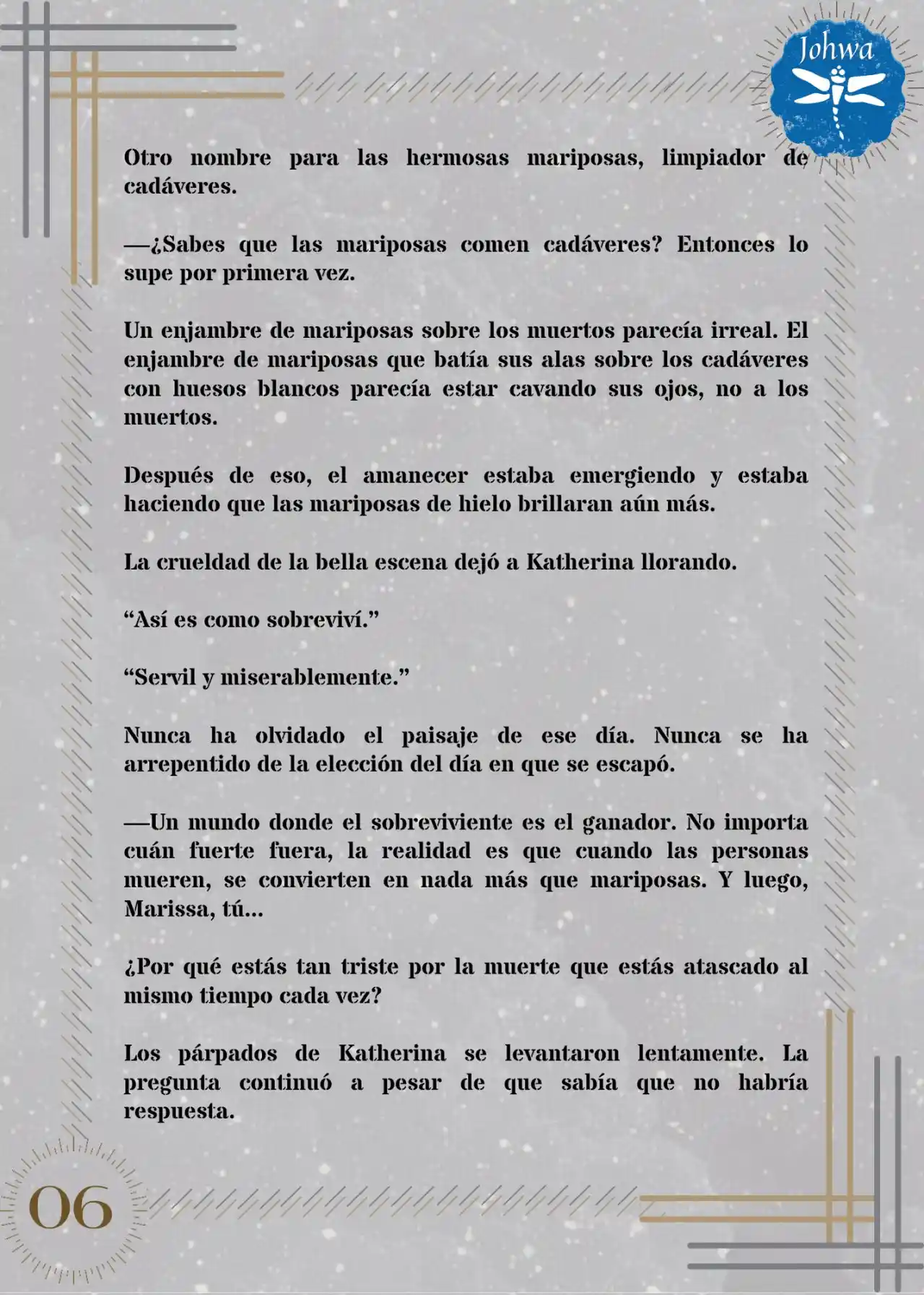 Johwa

Otro nombre para las hermosas mariposas, limpiador de cadáveres.

—¿Sabes que las mariposas comen cadáveres? Entonces lo supe por primera vez.

Un enjambre de mariposas sobre los muertos parecía irreal. El enjambre de mariposas que batía sus alas sobre los cadáveres con huesos blancos parecía estar cavando sus ojos, no a los muertos.

Después de eso, el amanecer estaba emergiendo y estaba haciendo que las mariposas de hielo brillaran aún más.

La crueldad de la bella escena dejó a Katherina llorando.

“Así es como sobreviví.”

“Servil y miserablemente.”

Nunca ha olvidado el paisaje de ese día. Nunca se ha arrepentido de la elección del día en que se escapó.

—Un mundo donde el sobreviviente es el ganador. No importa cuán fuerte fuera, la realidad es que cuando las personas mueren, se convierten en nada más que mariposas. Y luego, Marissa, tú...

¿Por qué estás tan triste por la muerte que estás atascado al mismo tiempo cada vez?

Los párpados de Katherina se levantaron lentamente. La pregunta continuó a pesar de que sabía que no habría respuesta.

06